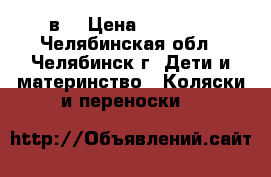 в Цена Челябинская обл Челябинск г Дети и материнство Коляски и переноски

http://Объявлений.сайт